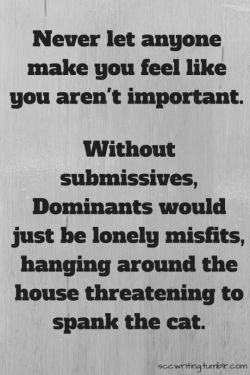 Never let anyone make you feel like you aren't important.

Without submissives, Dominants would just be lonely misfits, hanging around the house threatening to spank the cat.

sccwriting.tumblr.com